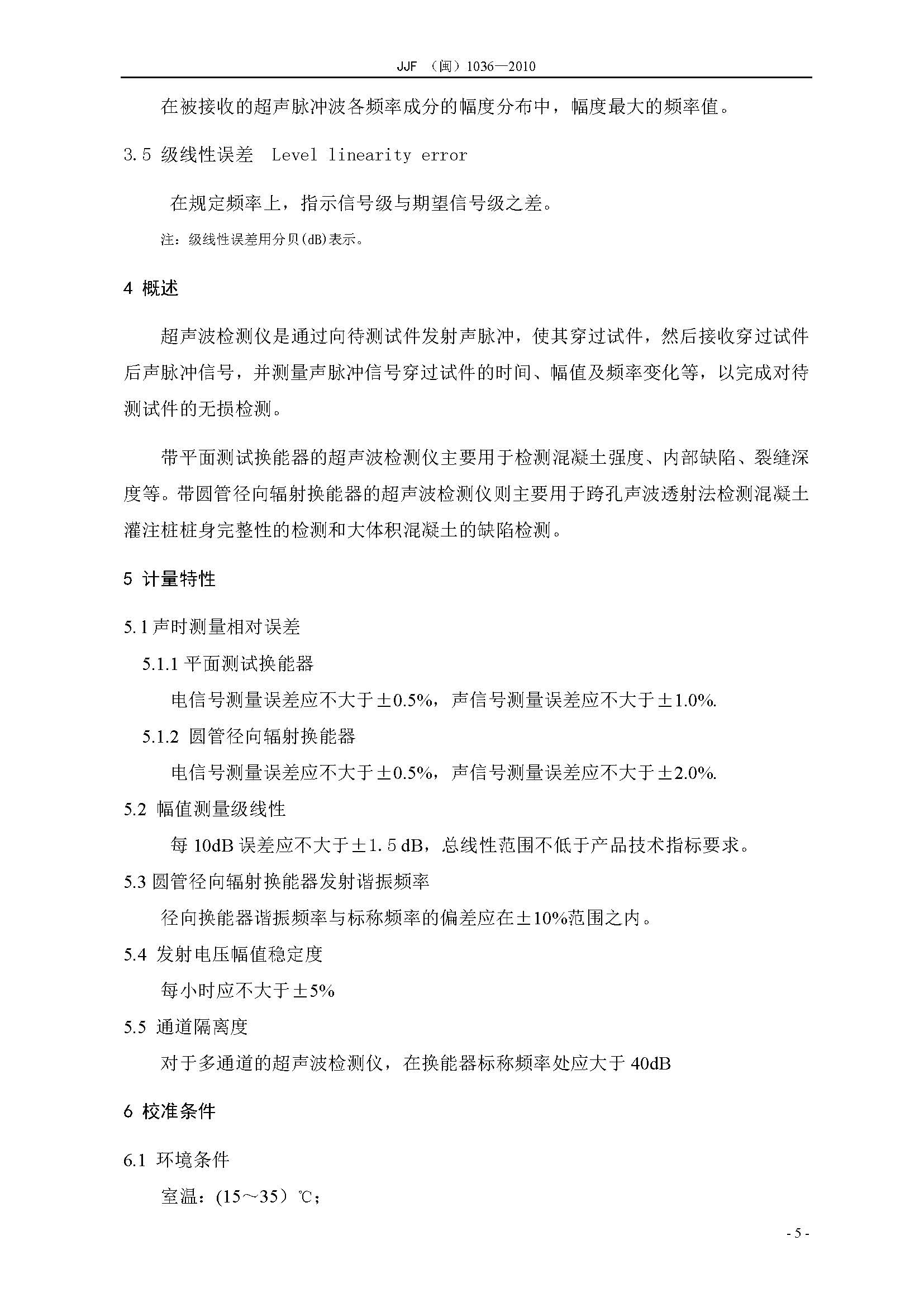 JJF （闽）1036—2010

在被接收的超声脉冲波各频率成分的幅度分布中，幅度最大的频率值。

3.5 级线性误差 Level linearity error

在规定频率上，指示信号级与期望信号级之差。

注：级线性误差用分贝(dB)表示。

4 概述

超声波检测仪是通过向待测试件发射声脉冲，使其穿过试件，然后接收穿过试件后声脉冲信号，并测量声脉冲信号穿过试件的时间、幅值及频率变化等，以完成对待测试件的无损检测。

带平面测试换能器的超声波检测仪主要用于检测混凝土强度、内部缺陷、裂缝深度等。带圆管径向辐射换能器的超声波检测仪则主要用于跨孔声波透射法检测混凝土灌注桩桩身完整性的检测和大体积混凝土的缺陷检测。

5 计量特性

5.1 声时测量相对误差

5.1.1 平面测试换能器

电信号测量误差应不大于±0.5%，声信号测量误差应不大于±1.0%.

5.1.2 圆管径向辐射换能器

电信号测量误差应不大于±0.5%，声信号测量误差应不大于±2.0%.

5.2 幅值测量级线性

每 10dB 误差应不大于±1.5 dB，总线性范围不低于产品技术指标要求。

5.3 圆管径向辐射换能器发射谐振频率

径向换能器谐振频率与标称频率的偏差应在±10%范围之内。

5.4 发射电压幅值稳定度

每小时应不大于±5%

5.5 通道隔离度

对于多通道的超声波检测仪，在换能器标称频率处应大于 40dB

6 校准条件

6.1 环境条件

室温：(15～35）℃;

- 5 -